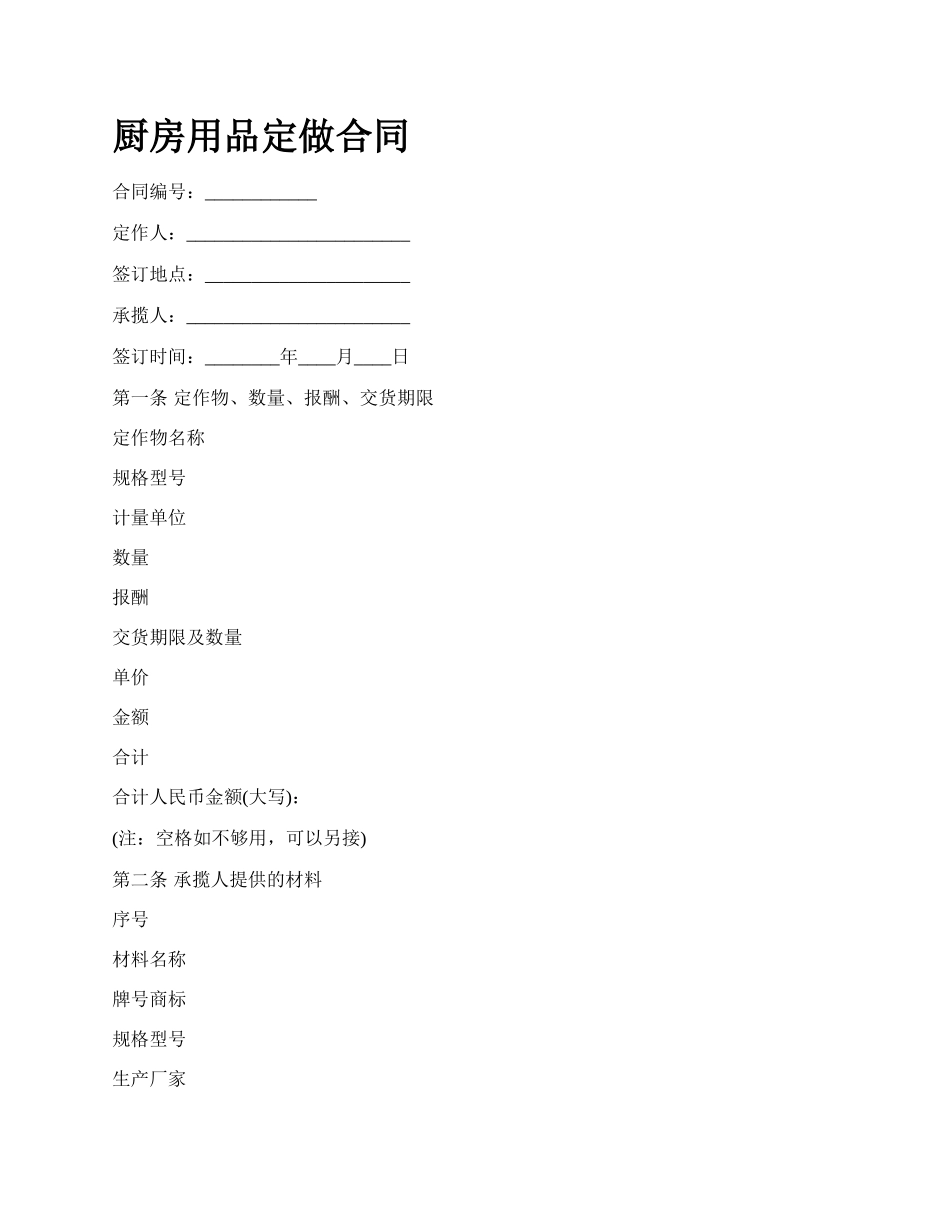 厨房用品定做合同

合同编号：____________

定作人：________________________

签订地点：______________________

承揽人：________________________

签订时间：________年____月____日

第一条 定作物、数量、报酬、交货期限

定作物名称

规格型号

计量单位

数量

报酬

交货期限及数量

单价

金额

合计

合计人民币金额(大写)：

(注：空格如不够用，可以另接)

第二条 承揽人提供的材料

序号

材料名称

牌号商标

规格型号

生产厂家